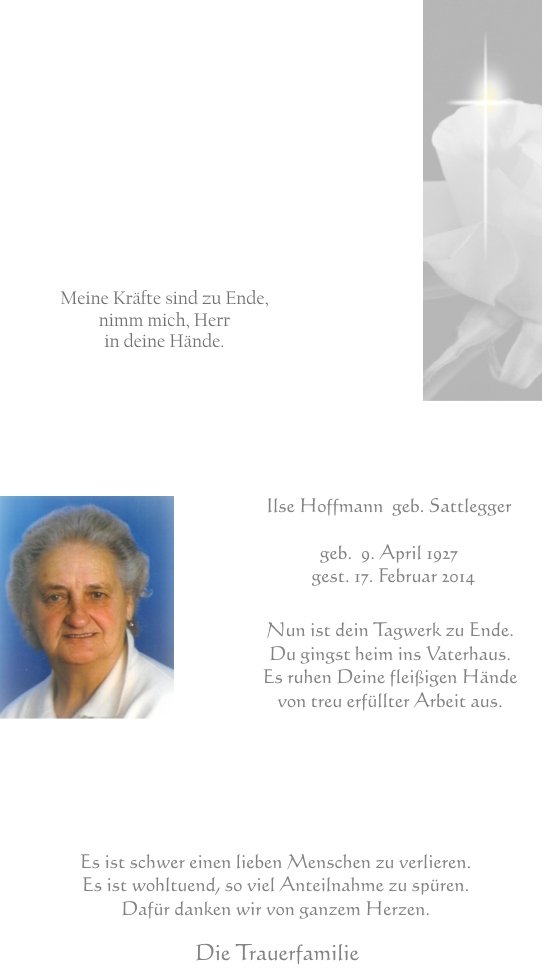 Meine Kräfte sind zu Ende,
nimm mich, Herr
in deine Hände.

Ilse Hoffmann geb. Sattlegger

geb. 9. April 1927
gest. 17. Februar 2014

Nun ist dein Tagwerk zu Ende.
Du gingst heim ins Vaterhaus.
Es ruhen Deine fleißigen Hände
von treu erfüllter Arbeit aus.

Es ist schwer einen lieben Menschen zu verlieren.
Es ist wohltuend, so viel Anteilnahme zu spüren.
Dafür danken wir von ganzem Herzen.

Die Trauerfamilie